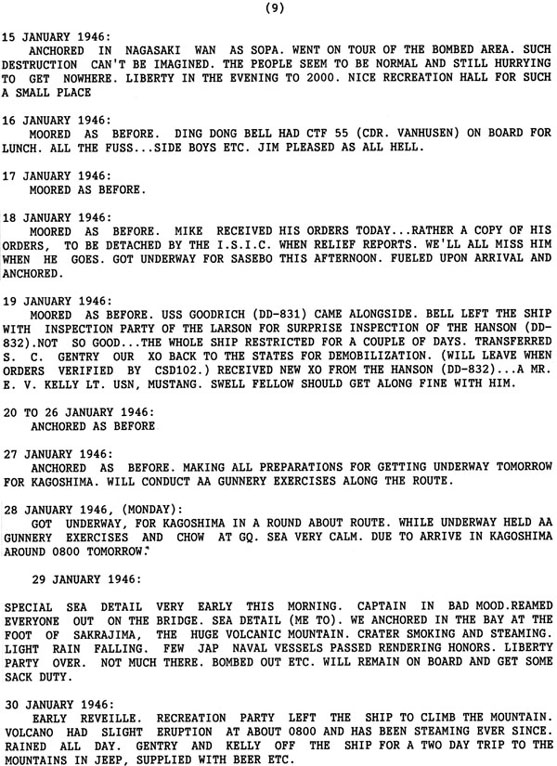 (9)

15 JANUARY 1946:
ANCHORED IN NAGASAKI WAN AS SOPA. WENT ON TOUR OF THE BOMBED AREA. SUCH DESTRUCTION CAN'T BE IMAGINED. THE PEOPLE SEEM TO BE NORMAL AND STILL HURRYING TO GET NOWHERE. LIBERTY IN THE EVENING TO 2000. NICE RECREATION HALL FOR SUCH A SMALL PLACE

16 JANUARY 1946:
MOORED AS BEFORE. DING DONG BELL HAD CTF 55 (CDR. VANHUSEN) ON BOARD FOR LUNCH. ALL THE FUSS...SIDE BOYS ETC. JIM PLEASED AS ALL HELL.

17 JANUARY 1946:
MOORED AS BEFORE.

18 JANUARY 1946:
MOORED AS BEFORE. MIKE RECEIVED HIS ORDERS TODAY...RATHER A COPY OF HIS ORDERS, TO BE DETACHED BY THE I.S.I.C. WHEN RELIEF REPORTS. WE'LL ALL MISS HIM WHEN HE GOES. GOT UNDERWAY FOR SASEBO THIS AFTERNOON. FUELED UPON ARRIVAL AND ANCHORED.

19 JANUARY 1946:
MOORED AS BEFORE. USS GOODRICH (DD-831) CAME ALONGSIDE. BELL LEFT THE SHIP WITH INSPECTION PARTY OF THE LARSON FOR SURPRISE INSPECTION OF THE HANSON (DD-832).NOT SO GOOD...THE WHOLE SHIP RESTRICTED FOR A COUPLE OF DAYS. TRANSFERRED S. C. GENTRY OUR XO BACK TO THE STATES FOR DEMOBILIZATION. (WILL LEAVE WHEN ORDERS VERIFIED BY CSD102.) RECEIVED NEW XO FROM THE HANSON (DD-832)...A MR. E. V. KELLY LT. USN, MUSTANG. SWELL FELLOW SHOULD GET ALONG FINE WITH HIM.

20 TO 26 JANUARY 1946:
ANCHORED AS BEFORE

27 JANUARY 1946:
ANCHORED AS BEFORE. MAKING ALL PREPARATIONS FOR GETTING UNDERWAY TOMORROW FOR KAGOSHIMA. WILL CONDUCT AA GUNNERY EXERCISES ALONG THE ROUTE.

28 JANUARY 1946, (MONDAY):
GOT UNDERWAY, FOR KAGOSHIMA IN A ROUND ABOUT ROUTE. WHILE UNDERWAY HELD AA GUNNERY EXERCISES AND CHOW AT GQ. SEA VERY CALM. DUE TO ARRIVE IN KAGOSHIMA AROUND 0800 TOMORROW.

29 JANUARY 1946:

SPECIAL SEA DETAIL VERY EARLY THIS MORNING. CAPTAIN IN BAD MOOD.REAMED EVERYONE OUT ON THE BRIDGE. SEA DETAIL (ME TO). WE ANCHORED IN THE BAY AT THE FOOT OF SAKRAJIMA, THE HUGE VOLCANIC MOUNTAIN. CRATER SMOKING AND STEAMING. LIGHT RAIN FALLING. FEW JAP NAVAL VESSELS PASSED RENDERING HONORS. LIBERTY PARTY OVER. NOT MUCH THERE. BOMBED OUT ETC. WILL REMAIN ON BOARD AND GET SOME SACK DUTY.

30 JANUARY 1946:
EARLY REVEILLE. RECREATION PARTY LEFT THE SHIP TO CLIMB THE MOUNTAIN. VOLCANO HAD SLIGHT ERUPTION AT ABOUT 0800 AND HAS BEEN STEAMING EVER SINCE. RAINED ALL DAY. GENTRY AND KELLY OFF THE SHIP FOR A TWO DAY TRIP TO THE MOUNTAINS IN JEEP, SUPPLIED WITH BEER ETC.